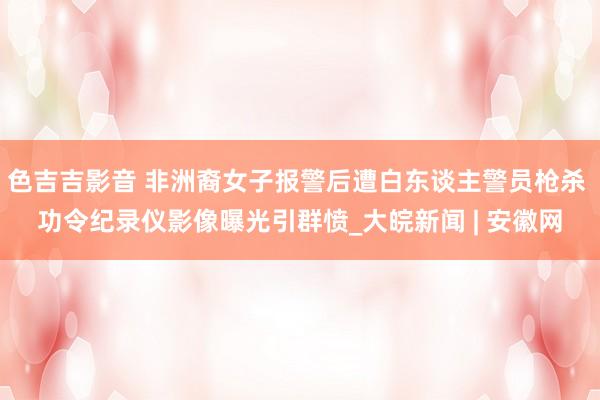 色吉吉影音 非洲裔女子报警后遭白东谈主警员枪杀 功令纪录仪影像曝光引群愤_大皖新闻 | 安徽网